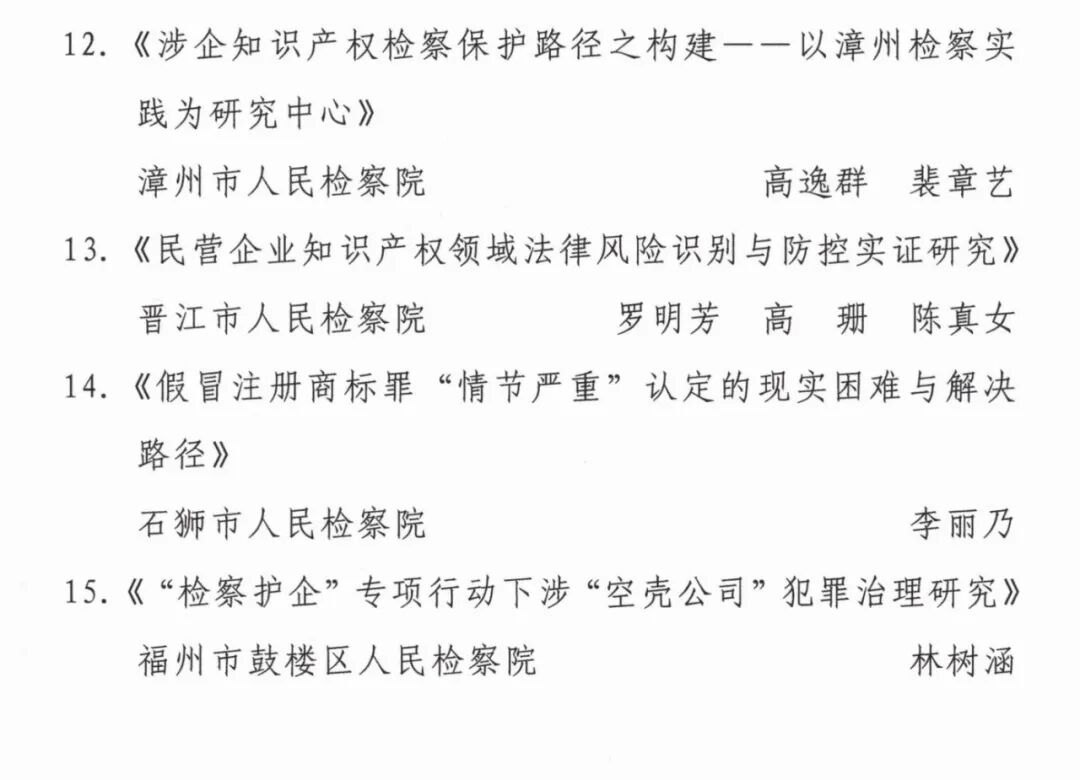 12.《涉企知识产权检察保护路径之构建——以漳州检察实践为研究中心》

漳州市人民检察院　　高逸群　裴章艺

13.《民营企业知识产权领域法律风险识别与防控实证研究》

晋江市人民检察院　　罗明芳　高　珊　陈真女

14.《假冒注册商标罪“情节严重”认定的现实困难与解决路径》

石狮市人民检察院　　李丽乃

15.《“检察护企”专项行动下涉“空壳公司”犯罪治理研究》

福州市鼓楼区人民检察院　　林树涵